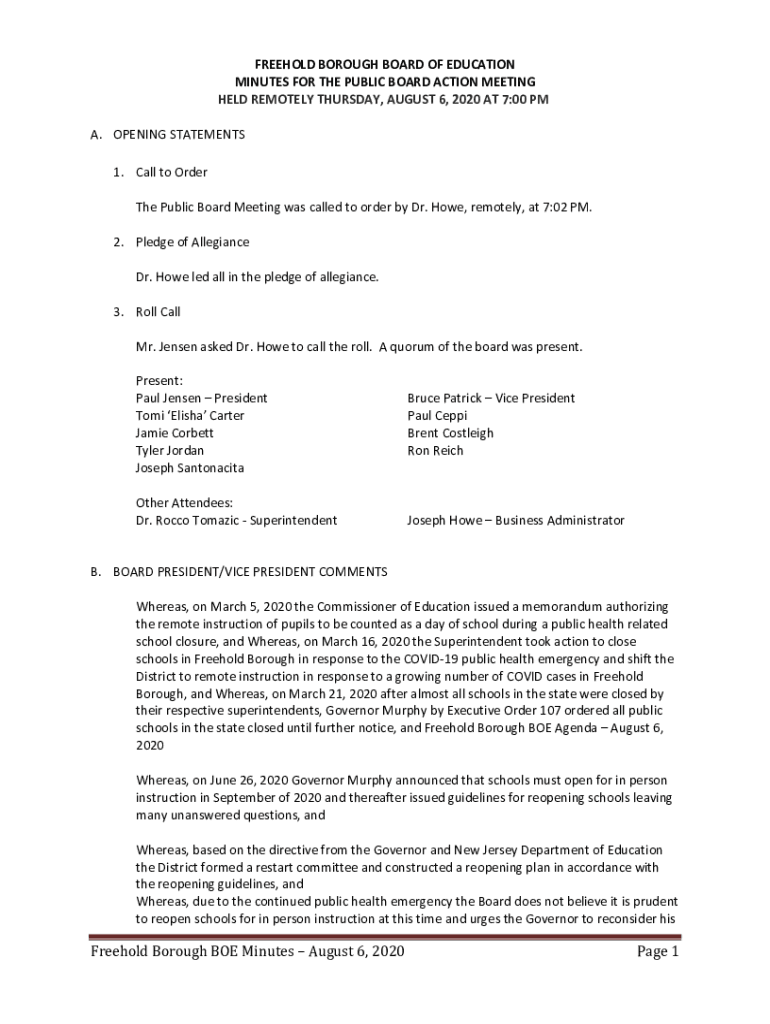 FREEHOLD BOROUGH BOARD OF EDUCATION
MINUTES FOR THE PUBLIC BOARD ACTION MEETING
HELD REMOTELY THURSDAY, AUGUST 6, 2020 AT 7:00 PM

A. OPENING STATEMENTS

1. Call to Order

The Public Board Meeting was called to order by Dr. Howe, remotely, at 7:02 PM.

2. Pledge of Allegiance

Dr. Howe led all in the pledge of allegiance.

3. Roll Call

Mr. Jensen asked Dr. Howe to call the roll. A quorum of the board was present.

Present:
Paul Jensen – President
Tomi 'Elisha' Carter
Jamie Corbett
Tyler Jordan
Joseph Santonacita

Bruce Patrick – Vice President
Paul Ceppi
Brent Costleigh
Ron Reich

Other Attendees:
Dr. Rocco Tomazic - Superintendent

Joseph Howe – Business Administrator

B. BOARD PRESIDENT/VICE PRESIDENT COMMENTS

Whereas, on March 5, 2020 the Commissioner of Education issued a memorandum authorizing the remote instruction of pupils to be counted as a day of school during a public health related school closure, and Whereas, on March 16, 2020 the Superintendent took action to close schools in Freehold Borough in response to the COVID-19 public health emergency and shift the District to remote instruction in response to a growing number of COVID cases in Freehold Borough, and Whereas, on March 21, 2020 after almost all schools in the state were closed by their respective superintendents, Governor Murphy by Executive Order 107 ordered all public schools in the state closed until further notice, and Freehold Borough BOE Agenda – August 6, 2020

Whereas, on June 26, 2020 Governor Murphy announced that schools must open for in person instruction in September of 2020 and thereafter issued guidelines for reopening schools leaving many unanswered questions, and

Whereas, based on the directive from the Governor and New Jersey Department of Education the District formed a restart committee and constructed a reopening plan in accordance with the reopening guidelines, and
Whereas, due to the continued public health emergency the Board does not believe it is prudent to reopen schools for in person instruction at this time and urges the Governor to reconsider his

Freehold Borough BOE Minutes – August 6, 2020
Page 1